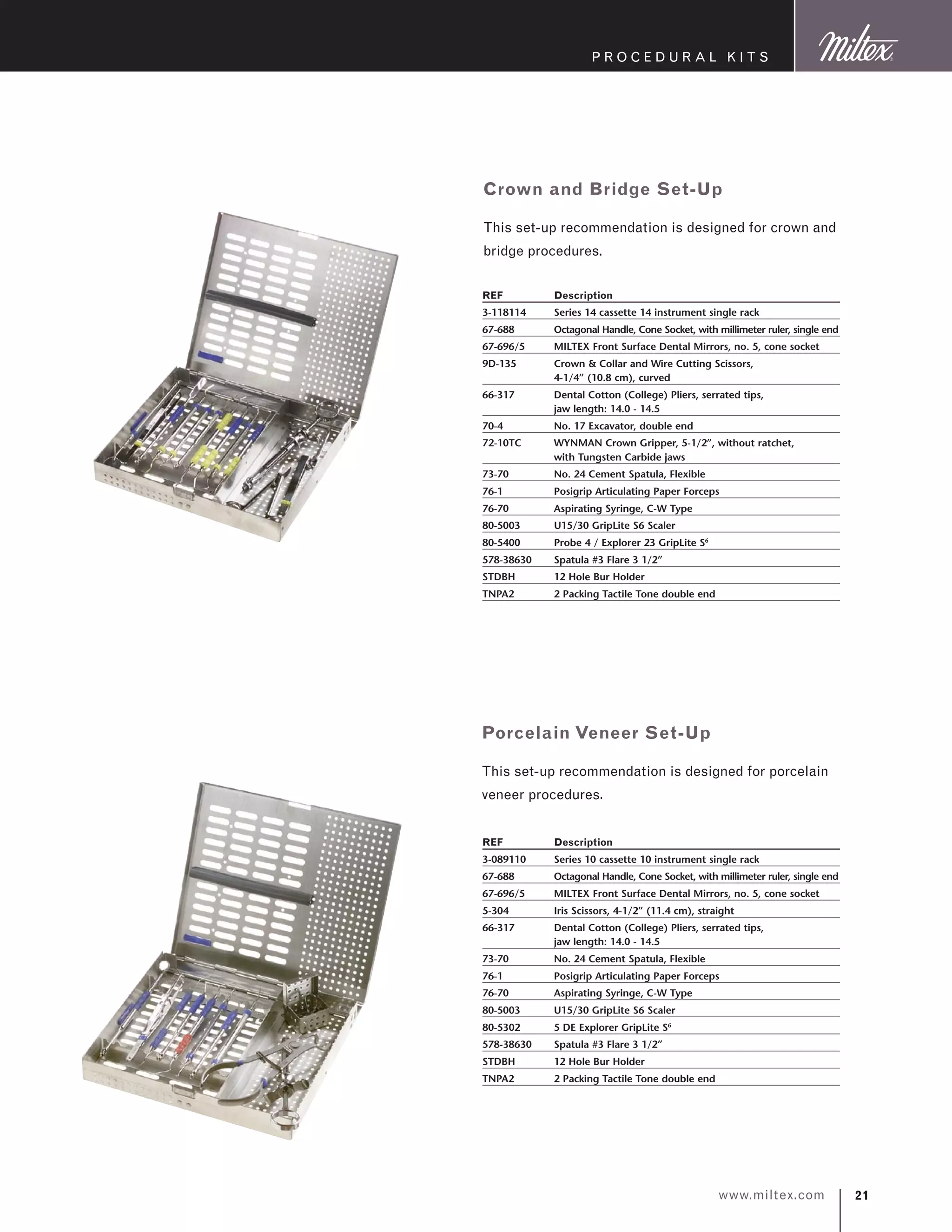 PROCEDURAL KITS

Miltex

Crown and Bridge Set-Up

This set-up recommendation is designed for crown and bridge procedures.

| REF | Description |
|---|---|
| 3-118114 | Series 14 cassette 14 instrument single rack |
| 67-688 | Octagonal Handle, Cone Socket, with millimeter ruler, single end |
| 67-696/5 | MILTEX Front Surface Dental Mirrors, no. 5, cone socket |
| 9D-135 | Crown & Collar and Wire Cutting Scissors, 4-1/4" (10.8 cm), curved |
| 66-317 | Dental Cotton (College) Pliers, serrated tips, jaw length: 14.0 - 14.5 |
| 70-4 | No. 17 Excavator, double end |
| 72-10TC | WYNMAN Crown Gripper, 5-1/2", without ratchet, with Tungsten Carbide jaws |
| 73-70 | No. 24 Cement Spatula, Flexible |
| 76-1 | Posigrip Articulating Paper Forceps |
| 76-70 | Aspirating Syringe, C-W Type |
| 80-5003 | U15/30 GripLite S6 Scaler |
| 80-5400 | Probe 4 / Explorer 23 GripLite $S^6$ |
| 578-38630 | Spatula #3 Flare 3 1/2" |
| STDBH | 12 Hole Bur Holder |
| TNPA2 | 2 Packing Tactile Tone double end |

Porcelain Veneer Set-Up

This set-up recommendation is designed for porcelain veneer procedures.

| REF | Description |
|---|---|
| 3-089110 | Series 10 cassette 10 instrument single rack |
| 67-688 | Octagonal Handle, Cone Socket, with millimeter ruler, single end |
| 67-696/5 | MILTEX Front Surface Dental Mirrors, no. 5, cone socket |
| 5-304 | Iris Scissors, 4-1/2" (11.4 cm), straight |
| 66-317 | Dental Cotton (College) Pliers, serrated tips, jaw length: 14.0 - 14.5 |
| 73-70 | No. 24 Cement Spatula, Flexible |
| 76-1 | Posigrip Articulating Paper Forceps |
| 76-70 | Aspirating Syringe, C-W Type |
| 80-5003 | U15/30 GripLite S6 Scaler |
| 80-5302 | 5 DE Explorer GripLite $S^6$ |
| 578-38630 | Spatula #3 Flare 3 1/2" |
| STDBH | 12 Hole Bur Holder |
| TNPA2 | 2 Packing Tactile Tone double end |

www.miltex.com 21